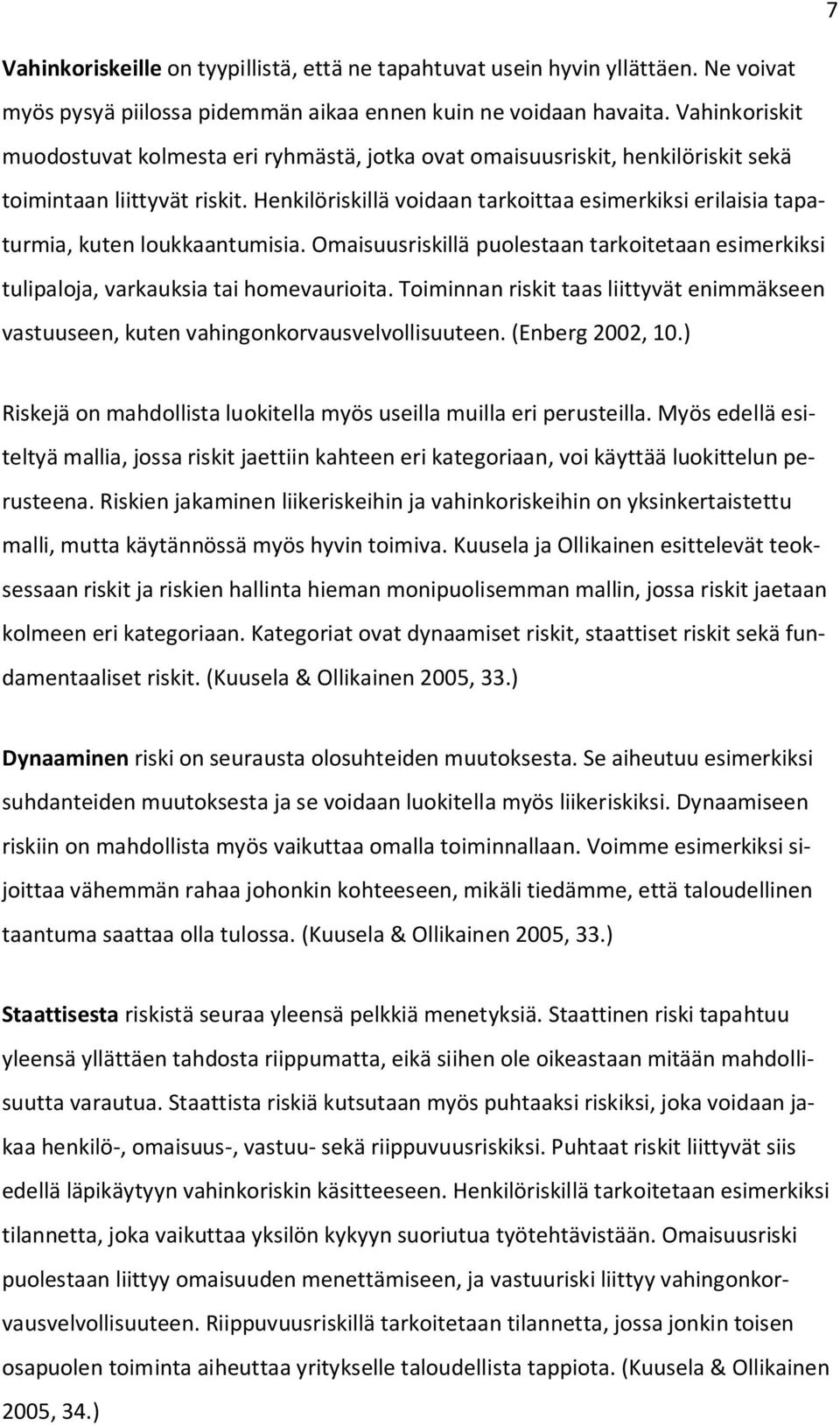 7

Vahinkoriskeille on tyypillistä, että ne tapahtuvat usein hyvin yllättäen. Ne voivat myös pysyä piilossa pidemmän aikaa ennen kuin ne voidaan havaita. Vahinkoriskit muodostuvat kolmesta eri ryhmästä, jotka ovat omaisuusriskit, henkilöriskit sekä toimintaan liittyvät riskit. Henkilöriskillä voidaan tarkoittaa esimerkiksi erilaisia tapaturmia, kuten loukkaantumisia. Omaisuusriskillä puolestaan tarkoitetaan esimerkiksi tulipaloja, varkauksia tai homevaurioita. Toiminnan riskit taas liittyvät enimmäkseen vastuuseen, kuten vahingonkorvausvelvollisuuteen. (Enberg 2002, 10.)

Riskejä on mahdollista luokitella myös useilla muilla eri perusteilla. Myös edellä esiteltyä mallia, jossa riskit jaettiin kahteen eri kategoriaan, voi käyttää luokittelun perusteena. Riskien jakaminen liikeriskeihin ja vahinkoriskeihin on yksinkertaistettu malli, mutta käytännössä myös hyvin toimiva. Kuusela ja Ollikainen esittelevät teoksessaan riskit ja riskien hallinta hieman monipuolisemman mallin, jossa riskit jaetaan kolmeen eri kategoriaan. Kategoriat ovat dynaamiset riskit, staattiset riskit sekä fundamentaaliset riskit. (Kuusela & Ollikainen 2005, 33.)

Dynaaminen riski on seurausta olosuhteiden muutoksesta. Se aiheutuu esimerkiksi suhdanteiden muutoksesta ja se voidaan luokitella myös liikeriskiksi. Dynaamiseen riskiin on mahdollista myös vaikuttaa omalla toiminnallaan. Voimme esimerkiksi sijoittaa vähemmän rahaa johonkin kohteeseen, mikäli tiedämme, että taloudellinen taantuma saattaa olla tulossa. (Kuusela & Ollikainen 2005, 33.)

Staattisesta riskistä seuraa yleensä pelkkiä menetyksiä. Staattinen riski tapahtuu yleensä yllättäen tahdosta riippumatta, eikä siihen ole oikeastaan mitään mahdollisuutta varautua. Staattista riskiä kutsutaan myös puhtaaksi riskiksi, joka voidaan jakaa henkilö-, omaisuus-, vastuu- sekä riippuvuusriskiksi. Puhtaat riskit liittyvät siis edellä läpikäytyyn vahinkoriskin käsitteeseen. Henkilöriskillä tarkoitetaan esimerkiksi tilannetta, joka vaikuttaa yksilön kykyyn suoriutua työtehtävistään. Omaisuusriski puolestaan liittyy omaisuuden menettämiseen, ja vastuuriski liittyy vahingonkorvausvelvollisuuteen. Riippuvuusriskillä tarkoitetaan tilannetta, jossa jonkin toisen osapuolen toiminta aiheuttaa yritykselle taloudellista tappiota. (Kuusela & Ollikainen 2005, 34.)